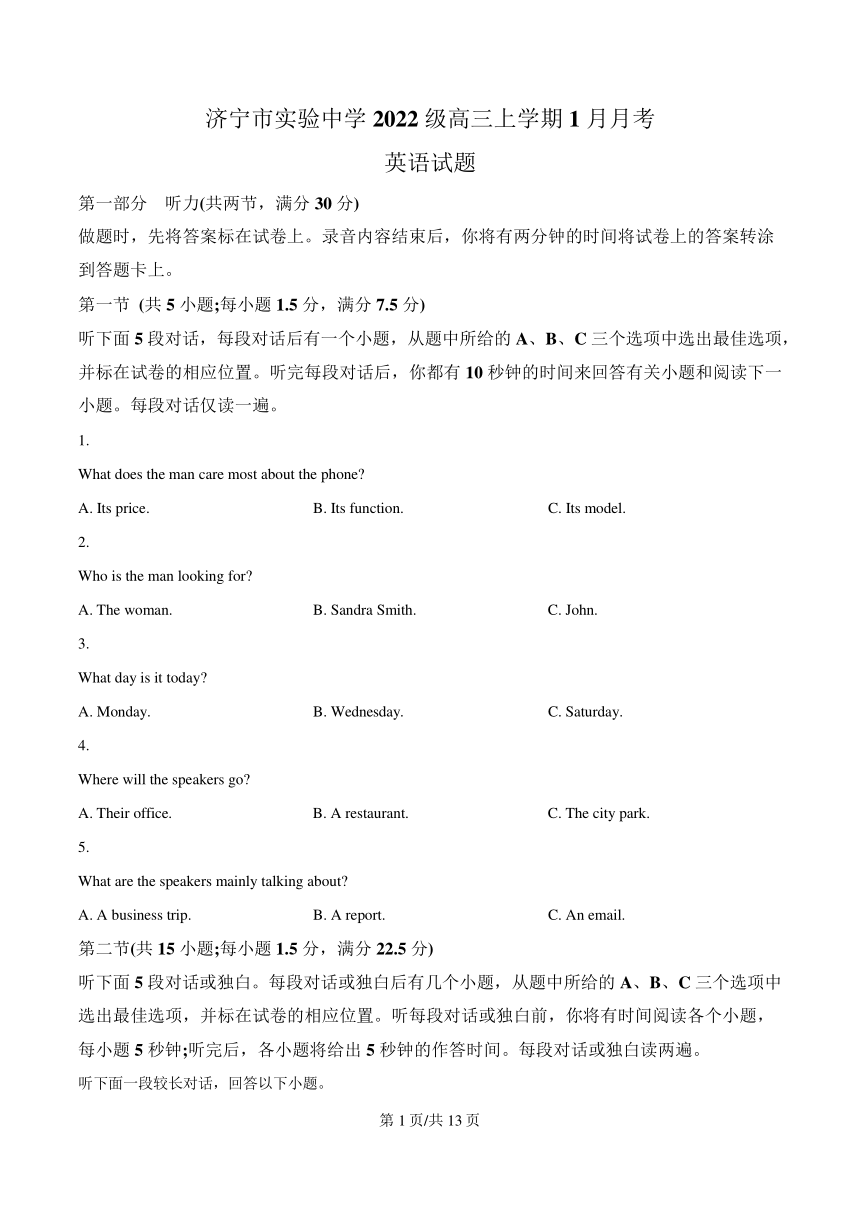 济宁市实验中学 2022 级高三上学期 1 月月考

英语试题

第一部分　听力(共两节，满分 30 分)

做题时，先将答案标在试卷上。录音内容结束后，你将有两分钟的时间将试卷上的答案转涂到答题卡上。

第一节 (共 5 小题;每小题 1.5 分，满分 7.5 分)

听下面 5 段对话，每段对话后有一个小题，从题中所给的 A、B、C 三个选项中选出最佳选项，并标在试卷的相应位置。听完每段对话后，你都有 10 秒钟的时间来回答有关小题和阅读下一小题。每段对话仅读一遍。

1.

What does the man care most about the phone?

A. Its price.　　B. Its function.　　C. Its model.

2.

Who is the man looking for?

A. The woman.　　B. Sandra Smith.　　C. John.

3.

What day is it today?

A. Monday.　　B. Wednesday.　　C. Saturday.

4.

Where will the speakers go?

A. Their office.　　B. A restaurant.　　C. The city park.

5.

What are the speakers mainly talking about?

A. A business trip.　　B. A report.　　C. An email.

第二节(共 15 小题;每小题 1.5 分，满分 22.5 分)

听下面 5 段对话或独白。每段对话或独白后有几个小题，从题中所给的 A、B、C 三个选项中选出最佳选项，并标在试卷的相应位置。听每段对话或独白前，你将有时间阅读各个小题，每小题 5 秒钟;听完后，各小题将给出 5 秒钟的作答时间。每段对话或独白读两遍。

听下面一段较长对话，回答以下小题。

第 1 页/共 13 页